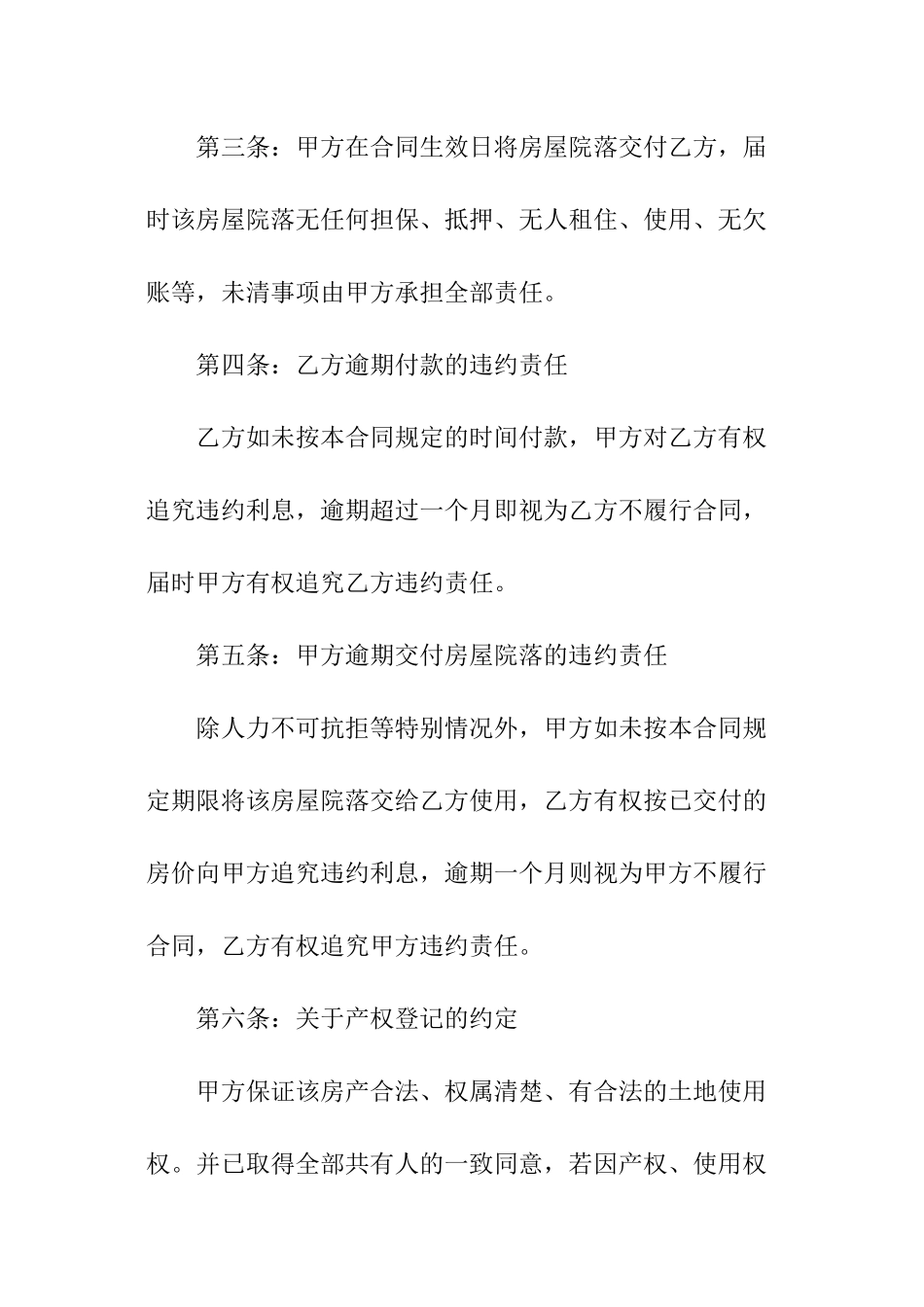 第三条：甲方在合同生效日将房屋院落交付乙方，届时该房屋院落无任何担保、抵押、无人租住、使用、无欠账等，未清事项由甲方承担全部责任。

第四条：乙方逾期付款的违约责任

乙方如未按本合同规定的时间付款，甲方对乙方有权追究违约利息，逾期超过一个月即视为乙方不履行合同，届时甲方有权追究乙方违约责任。

第五条：甲方逾期交付房屋院落的违约责任

除人力不可抗拒等特别情况外，甲方如未按本合同规定期限将该房屋院落交给乙方使用，乙方有权按已交付的房价向甲方追究违约利息，逾期一个月则视为甲方不履行合同，乙方有权追究甲方违约责任。

第六条：关于产权登记的约定

甲方保证该房产合法、权属清楚、有合法的土地使用权。并已取得全部共有人的一致同意，若因产权、使用权